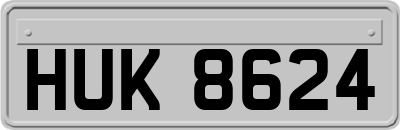 HUK 8624